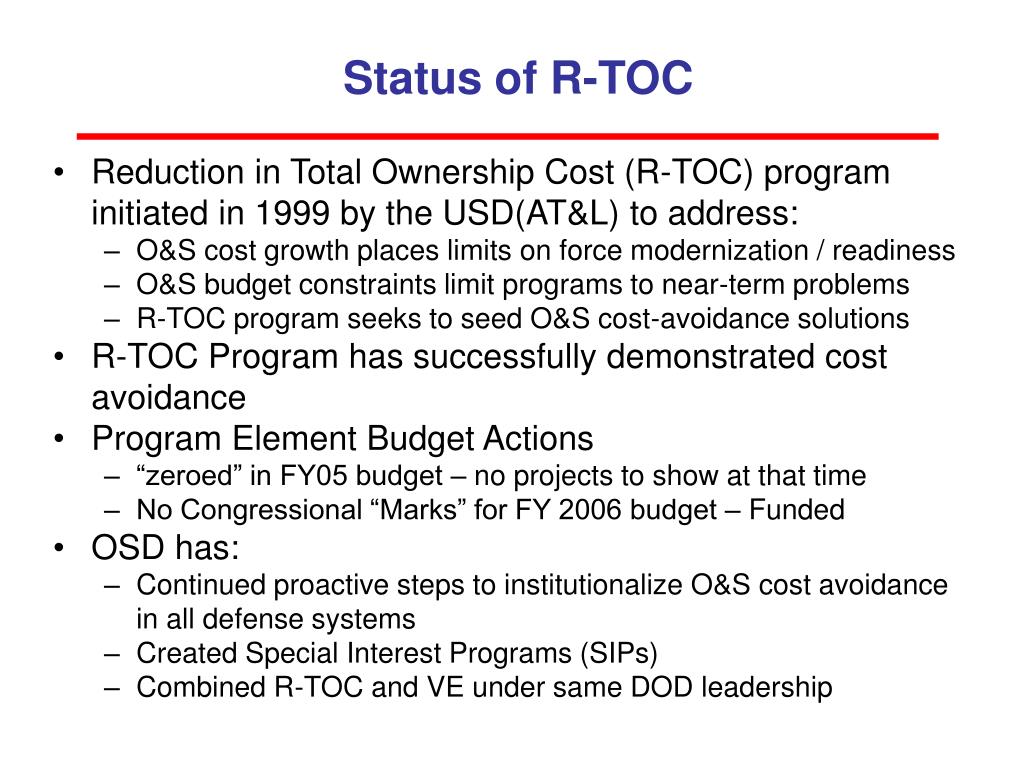 Status of R-TOC

• Reduction in Total Ownership Cost (R-TOC) program initiated in 1999 by the USD(AT&L) to address:
– O&S cost growth places limits on force modernization / readiness
– O&S budget constraints limit programs to near-term problems
– R-TOC program seeks to seed O&S cost-avoidance solutions
• R-TOC Program has successfully demonstrated cost avoidance
• Program Element Budget Actions
– “zeroed” in FY05 budget – no projects to show at that time
– No Congressional “Marks” for FY 2006 budget – Funded
• OSD has:
– Continued proactive steps to institutionalize O&S cost avoidance in all defense systems
– Created Special Interest Programs (SIPs)
– Combined R-TOC and VE under same DOD leadership